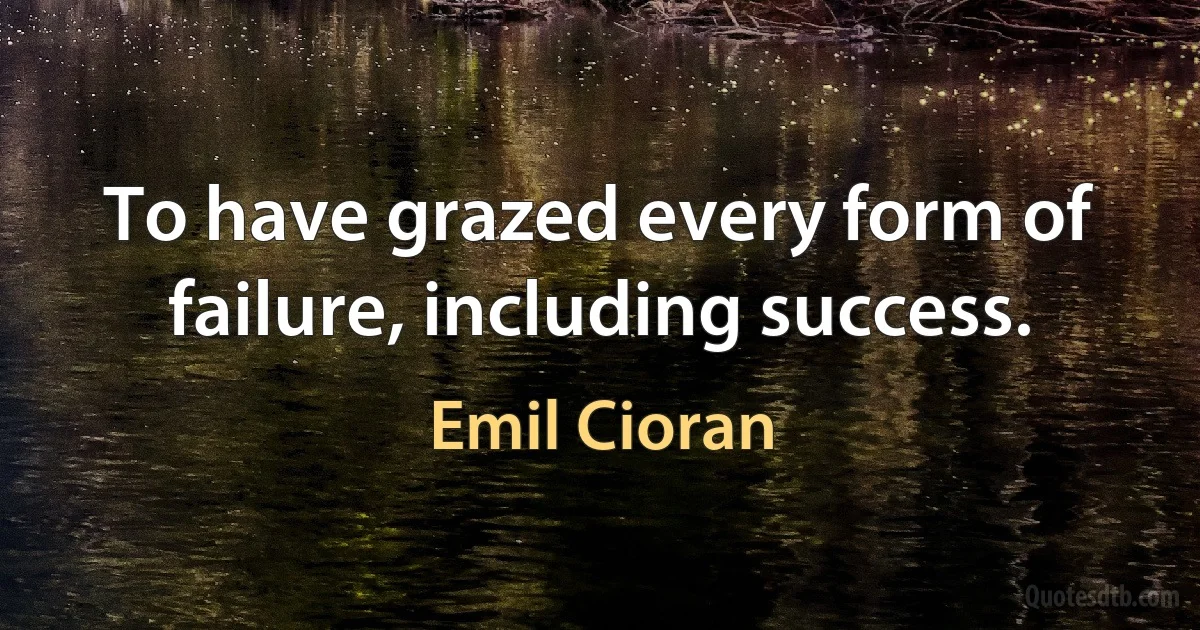 To have grazed every form of failure, including success.

Emil Cioran

Quotesdtb.com